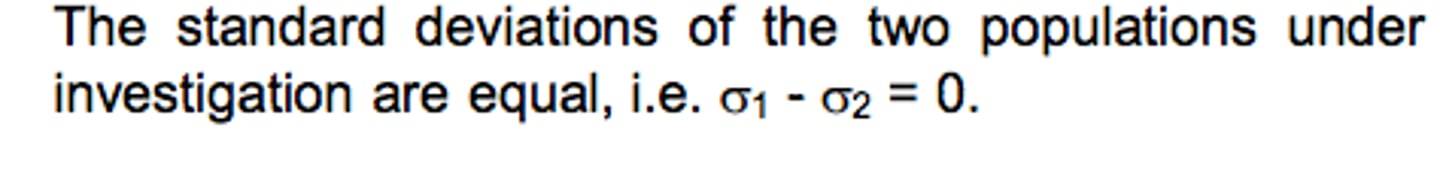 The standard deviations of the two populations under investigation are equal, i.e. $\sigma_1 - \sigma_2 = 0$.